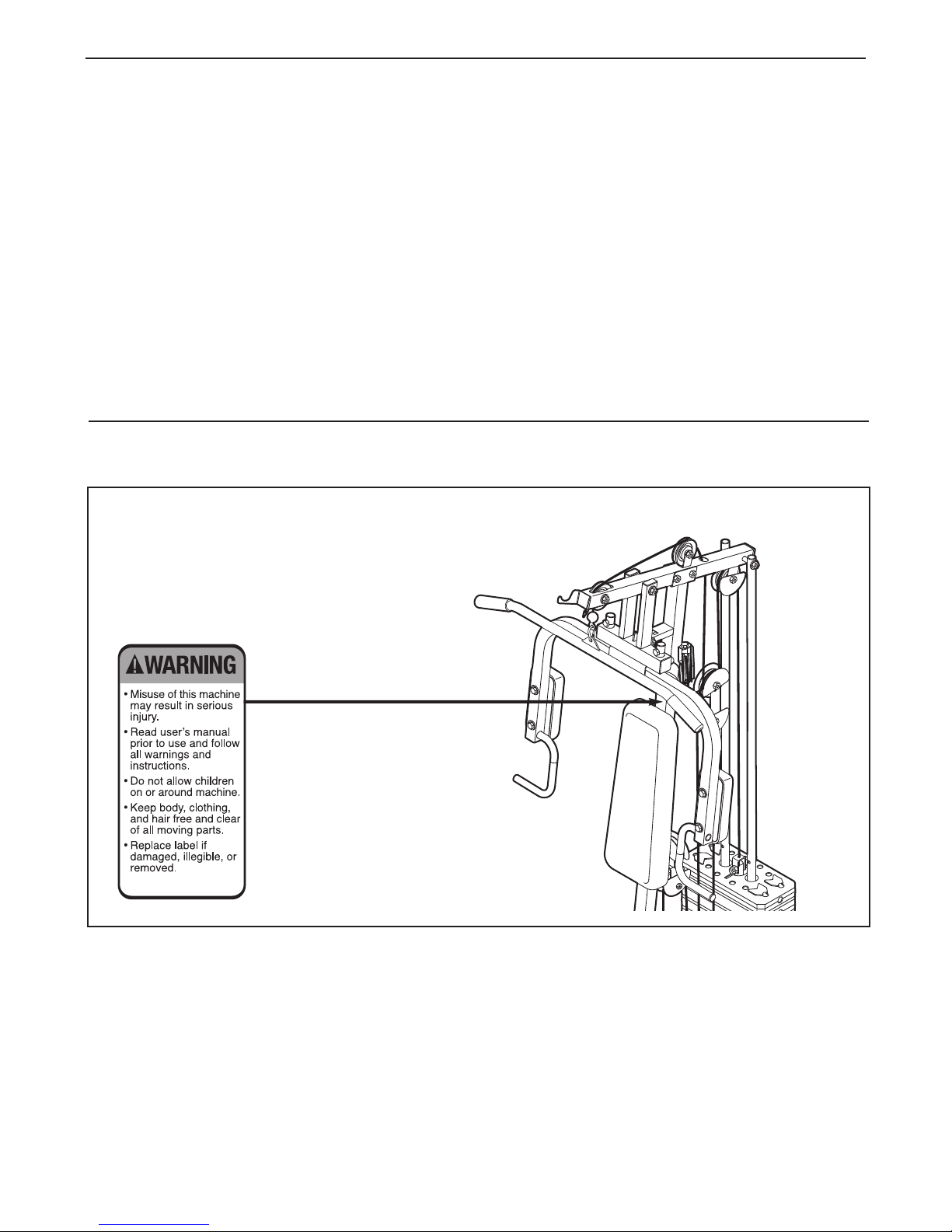 WARNING

• Misuse of this machine may result in serious injury.
• Read user's manual prior to use and follow all warnings and instructions.
• Do not allow children on or around machine.
• Keep body, clothing, and hair free and clear of all moving parts.
• Replace label if damaged, illegible, or removed.